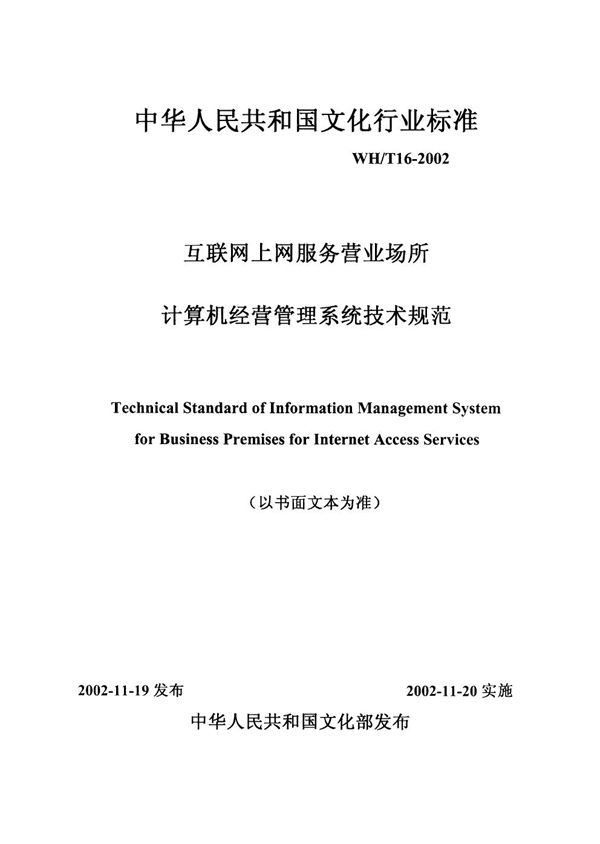 中华人民共和国文化行业标准

WH/T16-2002

互联网上网服务营业场所

计算机经营管理系统技术规范

Technical Standard of Information Management System for Business Premises for Internet Access Services

（以书面文本为准）

2002-11-19 发布

2002-11-20 实施

中华人民共和国文化部发布